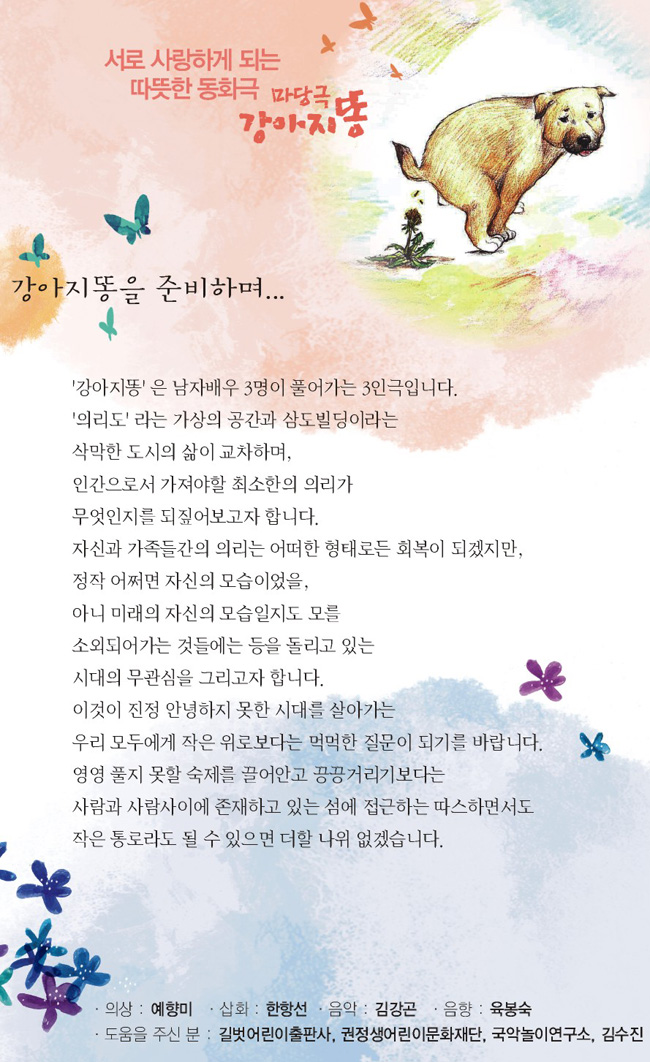 서로 사랑하게 되는
따뜻한 동화극 마당극
강아지똥

강아지똥을 준비하며...

'강아지똥' 은 남자배우 3명이 풀어가는 3인극입니다.
'의리도' 라는 가상의 공간과 삼도빌딩이라는
삭막한 도시의 삶이 교차하며,
인간으로서 가져야할 최소한의 의리가
무엇인지를 되짚어보고자 합니다.
자신과 가족들간의 의리는 어떠한 형태로든 회복이 되겠지만,
정작 어쩌면 자신의 모습이었을,
아니 미래의 자신의 모습일지도 모를
소외되어가는 것들에는 등을 돌리고 있는
시대의 무관심을 그리고자 합니다.
이것이 진정 안녕하지 못한 시대를 살아가는
우리 모두에게 작은 위로보다는 먹먹한 질문이 되기를 바랍니다.
영영 풀지 못할 숙제를 끌어안고 끙끙거리기보다는
사람과 사람사이에 존재하고 있는 섬에 접근하는 따스하면서도
작은 통로라도 될 수 있으면 더할 나위 없겠습니다.

· 의상 : 예향미 · 삽화 : 한항선 · 음악 : 김강곤 · 음향 : 육봉숙
· 도움을 주신 분 : 길벗어린이출판사, 권정생어린이문화재단, 국악놀이연구소, 김수진